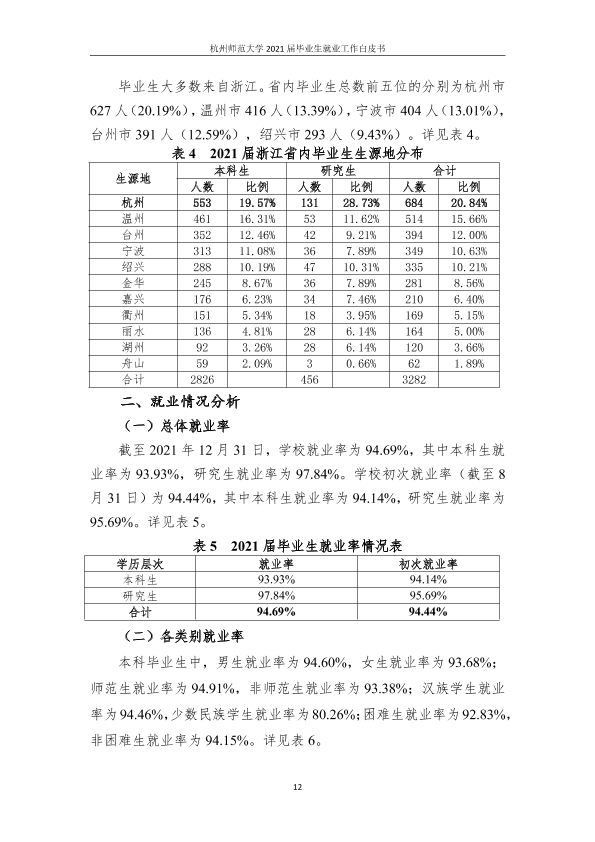 杭州师范大学2021届毕业生就业工作白皮书

毕业生大多数来自浙江。省内毕业生总数前五位的分别为杭州市627人（20.19%），温州市416人（13.39%），宁波市404人（13.01%），台州市391人（12.59%），绍兴市293人（9.43%）。详见表4。

表4 2021届浙江省内毕业生生源地分布

| 生源地 | 本科生 |  | 研究生 |  | 合计 |  |
|---|---|---|---|---|---|---|
|  | 人数 | 比例 | 人数 | 比例 | 人数 | 比例 |
| 杭州 | 553 | 19.57% | 131 | 28.73% | 684 | 20.84% |
| 温州 | 461 | 16.31% | 53 | 11.62% | 514 | 15.66% |
| 台州 | 352 | 12.46% | 42 | 9.21% | 394 | 12.00% |
| 宁波 | 313 | 11.08% | 36 | 7.89% | 349 | 10.63% |
| 绍兴 | 288 | 10.19% | 47 | 10.31% | 335 | 10.21% |
| 金华 | 245 | 8.67% | 36 | 7.89% | 281 | 8.56% |
| 嘉兴 | 176 | 6.23% | 34 | 7.46% | 210 | 6.40% |
| 衢州 | 151 | 5.34% | 18 | 3.95% | 169 | 5.15% |
| 丽水 | 136 | 4.81% | 28 | 6.14% | 164 | 5.00% |
| 湖州 | 92 | 3.26% | 28 | 6.14% | 120 | 3.66% |
| 舟山 | 59 | 2.09% | 3 | 0.66% | 62 | 1.89% |
| 合计 | 2826 |  | 456 |  | 3282 |  |

二、就业情况分析

（一）总体就业率

截至2021年12月31日，学校就业率为94.69%，其中本科生就业率为93.93%，研究生就业率为97.84%。学校初次就业率（截至8月31日）为94.44%，其中本科生就业率为94.14%，研究生就业率为95.69%。详见表5。

表5 2021届毕业生就业率情况表

| 学历层次 | 就业率 | 初次就业率 |
|---|---|---|
| 本科生 | 93.93% | 94.14% |
| 研究生 | 97.84% | 95.69% |
| 合计 | 94.69% | 94.44% |

（二）各类别就业率

本科毕业生中，男生就业率为94.60%，女生就业率为93.68%；师范生就业率为94.91%，非师范生就业率为93.38%；汉族学生就业率为94.46%，少数民族学生就业率为80.26%；困难生就业率为92.83%，非困难生就业率为94.15%。详见表6。

12